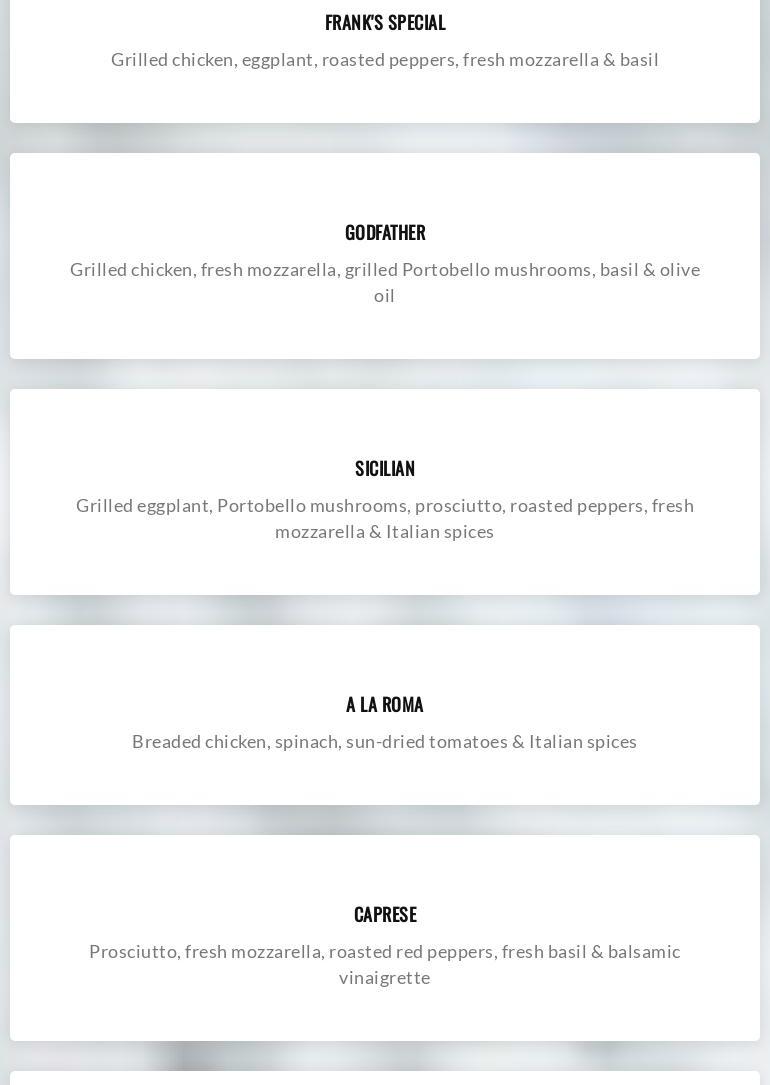 FRANK'S SPECIAL

Grilled chicken, eggplant, roasted peppers, fresh mozzarella & basil

GODFATHER

Grilled chicken, fresh mozzarella, grilled Portobello mushrooms, basil & olive oil

SICILIAN

Grilled eggplant, Portobello mushrooms, prosciutto, roasted peppers, fresh mozzarella & Italian spices

A LA ROMA

Breaded chicken, spinach, sun-dried tomatoes & Italian spices

CAPRESE

Prosciutto, fresh mozzarella, roasted red peppers, fresh basil & balsamic vinaigrette